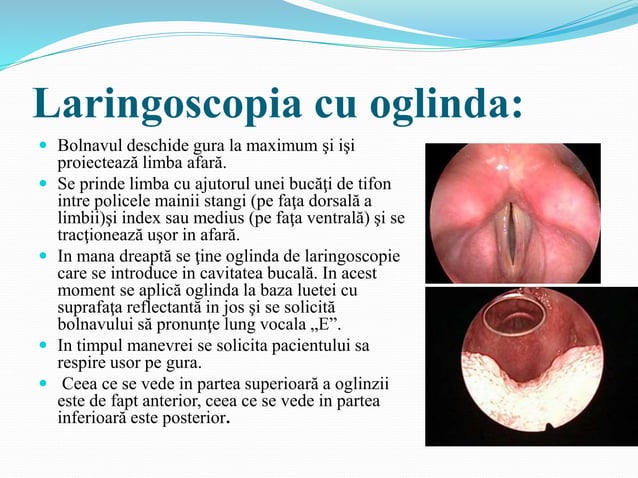 Laringoscopia cu oglinda:

• Bolnavul deschide gura la maximum şi işi proiectează limba afară.
• Se prinde limba cu ajutorul unei bucăţi de tifon intre policele mainii stangi (pe faţa dorsală a limbii)şi index sau medius (pe faţa ventrală) şi se tracţionează uşor in afară.
• In mana dreaptă se ţine oglinda de laringoscopie care se introduce in cavitatea bucală. In acest moment se aplică oglinda la baza luetei cu suprafaţa reflectantă in jos şi se solicită bolnavului să pronunţe lung vocala „E".
• In timpul manevrei se solicita pacientului sa respire usor pe gura.
• Ceea ce se vede in partea superioară a oglinzii este de fapt anterior, ceea ce se vede in partea inferioară este posterior.